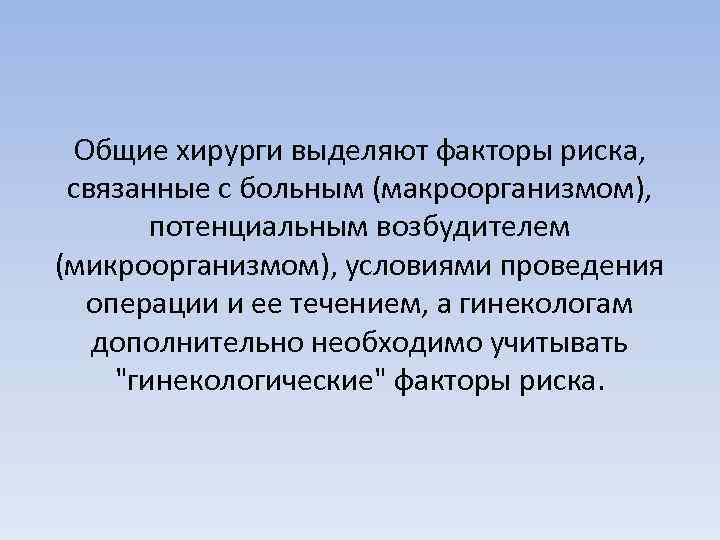 Общие хирурги выделяют факторы риска, связанные с больным (макроорганизмом), потенциальным возбудителем (микроорганизмом), условиями проведения операции и ее течением, а гинекологам дополнительно необходимо учитывать "гинекологические" факторы риска.